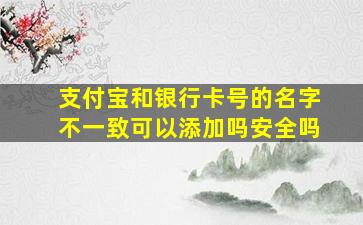 支付宝和银行卡号的名字不一致可以添加吗安全吗